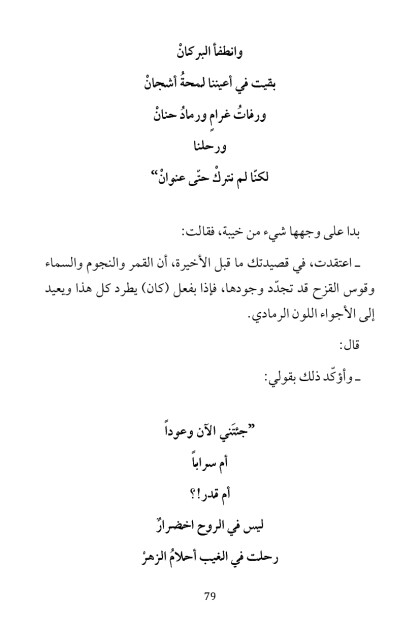 وانطفأ البركانْ

بقيت في أعيننا لمحةُ أشجانْ

ورفاتُ غرامٍ ورمادُ حنانْ

ورحلنا

لكنّا لم نتركْ حتّى عنوانْ"

بدا على وجهها شيء من خيبة، فقالت:

ـ اعتقدت، في قصيدتك ما قبل الأخيرة، أن القمر والنجوم والسماء وقوس القزح قد تجدّد وجودها، فإذا بفعل (كان) يطرد كل هذا ويعيد إلى الأجواء اللون الرمادي.

قال:

ـ وأؤكّد ذلك بقولي:

"جئتَني الآن وعوداً

أم سراباً

أم قدر!؟

ليس في الروح اخضرارٌ

رحلت في الغيب أحلامُ الزهرْ

79